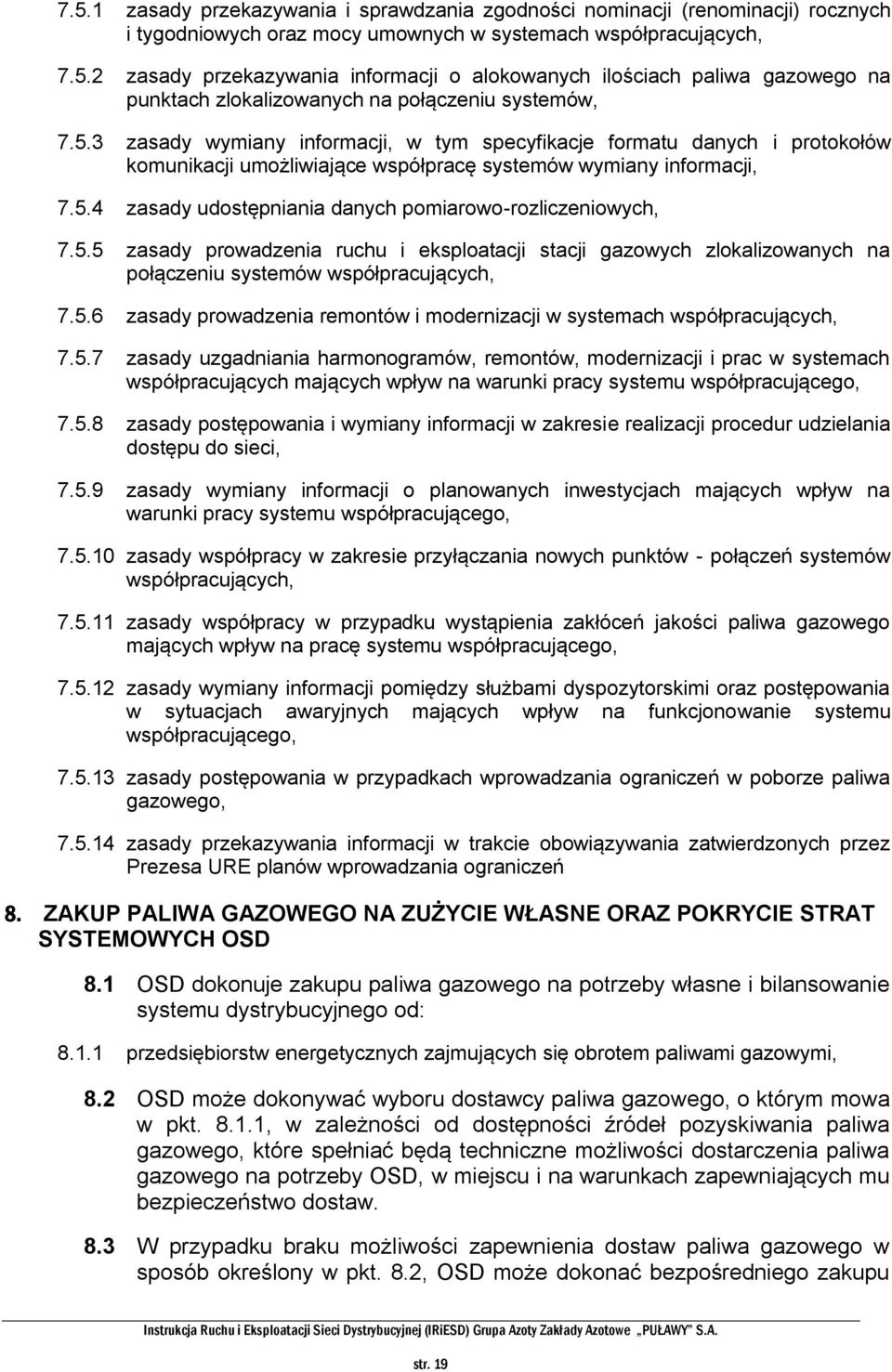 7.5.1 zasady przekazywania i sprawdzania zgodności nominacji (renominacji) rocznych i tygodniowych oraz mocy umownych w systemach współpracujących,

7.5.2 zasady przekazywania informacji o alokowanych ilościach paliwa gazowego na punktach zlokalizowanych na połączeniu systemów,

7.5.3 zasady wymiany informacji, w tym specyfikacje formatu danych i protokołów komunikacji umożliwiające współpracę systemów wymiany informacji,

7.5.4 zasady udostępniania danych pomiarowo-rozliczeniowych,

7.5.5 zasady prowadzenia ruchu i eksploatacji stacji gazowych zlokalizowanych na połączeniu systemów współpracujących,

7.5.6 zasady prowadzenia remontów i modernizacji w systemach współpracujących,

7.5.7 zasady uzgadniania harmonogramów, remontów, modernizacji i prac w systemach współpracujących mających wpływ na warunki pracy systemu współpracującego,

7.5.8 zasady postępowania i wymiany informacji w zakresie realizacji procedur udzielania dostępu do sieci,

7.5.9 zasady wymiany informacji o planowanych inwestycjach mających wpływ na warunki pracy systemu współpracującego,

7.5.10 zasady współpracy w zakresie przyłączania nowych punktów - połączeń systemów współpracujących,

7.5.11 zasady współpracy w przypadku wystąpienia zakłóceń jakości paliwa gazowego mających wpływ na pracę systemu współpracującego,

7.5.12 zasady wymiany informacji pomiędzy służbami dyspozytorskimi oraz postępowania w sytuacjach awaryjnych mających wpływ na funkcjonowanie systemu współpracującego,

7.5.13 zasady postępowania w przypadkach wprowadzania ograniczeń w poborze paliwa gazowego,

7.5.14 zasady przekazywania informacji w trakcie obowiązywania zatwierdzonych przez Prezesa URE planów wprowadzania ograniczeń

8. ZAKUP PALIWA GAZOWEGO NA ZUŻYCIE WŁASNE ORAZ POKRYCIE STRAT SYSTEMOWYCH OSD

8.1 OSD dokonuje zakupu paliwa gazowego na potrzeby własne i bilansowanie systemu dystrybucyjnego od:

8.1.1 przedsiębiorstw energetycznych zajmujących się obrotem paliwami gazowymi,

8.2 OSD może dokonywać wyboru dostawcy paliwa gazowego, o którym mowa w pkt. 8.1.1, w zależności od dostępności źródeł pozyskiwania paliwa gazowego, które spełniać będą techniczne możliwości dostarczenia paliwa gazowego na potrzeby OSD, w miejscu i na warunkach zapewniających mu bezpieczeństwo dostaw.

8.3 W przypadku braku możliwości zapewnienia dostaw paliwa gazowego w sposób określony w pkt. 8.2, OSD może dokonać bezpośredniego zakupu

Instrukcja Ruchu i Eksploatacji Sieci Dystrybucyjnej (IRiESD) Grupa Azoty Zakłady Azotowe „PUŁAWY" S.A.

str. 19